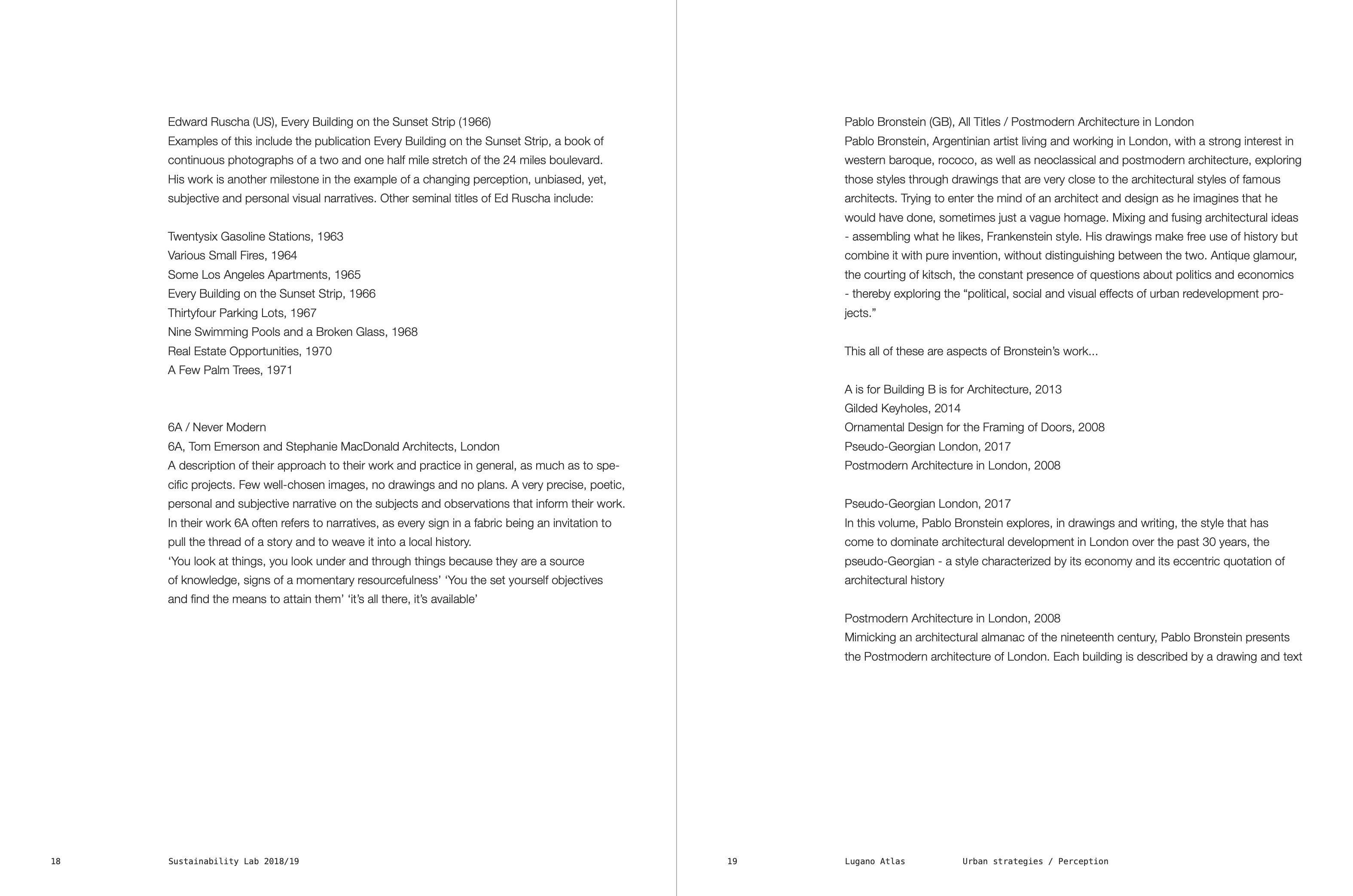 Edward Ruscha (US), Every Building on the Sunset Strip (1966)
Examples of this include the publication Every Building on the Sunset Strip, a book of continuous photographs of a two and one half mile stretch of the 24 miles boulevard. His work is another milestone in the example of a changing perception, unbiased, yet, subjective and personal visual narratives. Other seminal titles of Ed Ruscha include:

Twentysix Gasoline Stations, 1963
Various Small Fires, 1964
Some Los Angeles Apartments, 1965
Every Building on the Sunset Strip, 1966
Thirtyfour Parking Lots, 1967
Nine Swimming Pools and a Broken Glass, 1968
Real Estate Opportunities, 1970
A Few Palm Trees, 1971

6A / Never Modern
6A, Tom Emerson and Stephanie MacDonald Architects, London
A description of their approach to their work and practice in general, as much as to specific projects. Few well-chosen images, no drawings and no plans. A very precise, poetic, personal and subjective narrative on the subjects and observations that inform their work. In their work 6A often refers to narratives, as every sign in a fabric being an invitation to pull the thread of a story and to weave it into a local history.
‘You look at things, you look under and through things because they are a source of knowledge, signs of a momentary resourcefulness’ ‘You the set yourself objectives and find the means to attain them’ ‘it’s all there, it’s available’

18 Sustainability Lab 2018/19

Pablo Bronstein (GB), All Titles / Postmodern Architecture in London
Pablo Bronstein, Argentinian artist living and working in London, with a strong interest in western baroque, rococo, as well as neoclassical and postmodern architecture, exploring those styles through drawings that are very close to the architectural styles of famous architects. Trying to enter the mind of an architect and design as he imagines that he would have done, sometimes just a vague homage. Mixing and fusing architectural ideas - assembling what he likes, Frankenstein style. His drawings make free use of history but combine it with pure invention, without distinguishing between the two. Antique glamour, the courting of kitsch, the constant presence of questions about politics and economics - thereby exploring the “political, social and visual effects of urban redevelopment projects.”

This all of these are aspects of Bronstein’s work...

A is for Building B is for Architecture, 2013
Gilded Keyholes, 2014
Ornamental Design for the Framing of Doors, 2008
Pseudo-Georgian London, 2017
Postmodern Architecture in London, 2008

Pseudo-Georgian London, 2017
In this volume, Pablo Bronstein explores, in drawings and writing, the style that has come to dominate architectural development in London over the past 30 years, the pseudo-Georgian - a style characterized by its economy and its eccentric quotation of architectural history

Postmodern Architecture in London, 2008
Mimicking an architectural almanac of the nineteenth century, Pablo Bronstein presents the Postmodern architecture of London. Each building is described by a drawing and text

19 Lugano Atlas Urban strategies / Perception